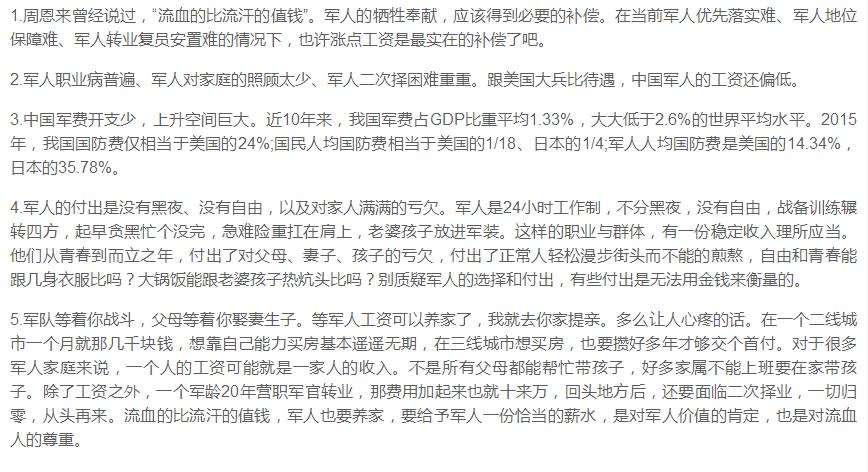 1.周恩来曾经说过，“流血的比流汗的值钱”。军人的牺牲奉献，应该得到必要的补偿。在当前军人优先落实难、军人地位保障难、军人转业复员安置难的情况下，也许涨点工资是最实在的补偿了吧。

2.军人职业病普遍、军人对家庭的照顾太少、军人二次择困难重重。跟美国大兵比待遇，中国军人的工资还偏低。

3.中国军费开支少，上升空间巨大。近10年来，我国军费占GDP比重平均1.33%，大大低于2.6%的世界平均水平。2015年，我国国防费仅相当于美国的24%;国民人均国防费相当于美国的1/18、日本的1/4;军人人均国防费是美国的14.34%，日本的35.78%。

4.军人的付出是没有黑夜、没有自由，以及对家人满满的亏欠。军人是24小时工作制，不分黑夜，没有自由，战备训练辗转四方，起早贪黑忙个没完，急难险重扛在肩上，老婆孩子放进军装。这样的职业与群体，有一份稳定收入理所应当。他们从青春到而立之年，付出了对父母、妻子、孩子的亏欠，付出了正常人轻松漫步街头而不能的煎熬，自由和青春能跟几身衣服比吗？大锅饭能跟老婆孩子热炕头比吗？别质疑军人的选择和付出，有些付出是无法用金钱来衡量的。

5.军队等着你战斗，父母等着你娶妻生子。等军人工资可以养家了，我就去你家提亲。多么让人心疼的话。在一个二线城市一个月就那几千块钱，想靠自己能力买房基本遥遥无期，在三线城市想买房，也要攒好多年才够交个首付。对于很多军人家庭来说，一个人的工资可能就是一家人的收入。不是所有父母都能帮忙带孩子，好多家属不能上班要在家带孩子。除了工资之外，一个军龄20年营职军官转业，那费用加起来也就十来万，回头地方后，还要面临二次择业，一切归零，从头再来。流血的比流汗的值钱，军人也要养家，要给予军人一份恰当的薪水，是对军人价值的肯定，也是对流血人的尊重。